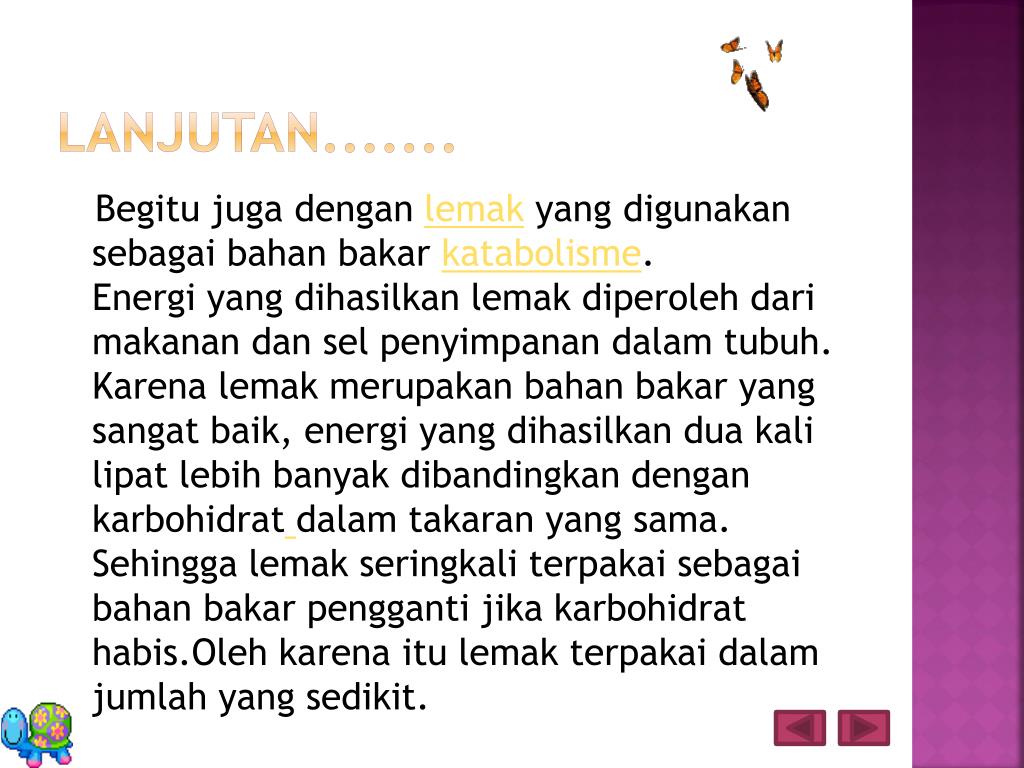 LANJUTAN.......

Begitu juga dengan lemak yang digunakan sebagai bahan bakar katabolisme.

Energi yang dihasilkan lemak diperoleh dari makanan dan sel penyimpanan dalam tubuh. Karena lemak merupakan bahan bakar yang sangat baik, energi yang dihasilkan dua kali lipat lebih banyak dibandingkan dengan karbohidrat dalam takaran yang sama. Sehingga lemak seringkali terpakai sebagai bahan bakar pengganti jika karbohidrat habis.Oleh karena itu lemak terpakai dalam jumlah yang sedikit.